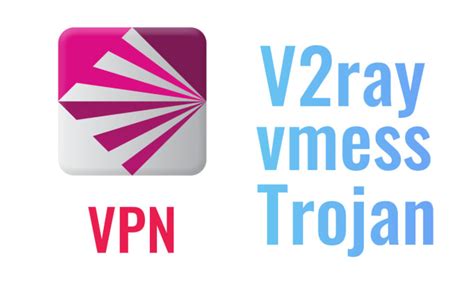 VPN

V2ray
vmess
Trojan